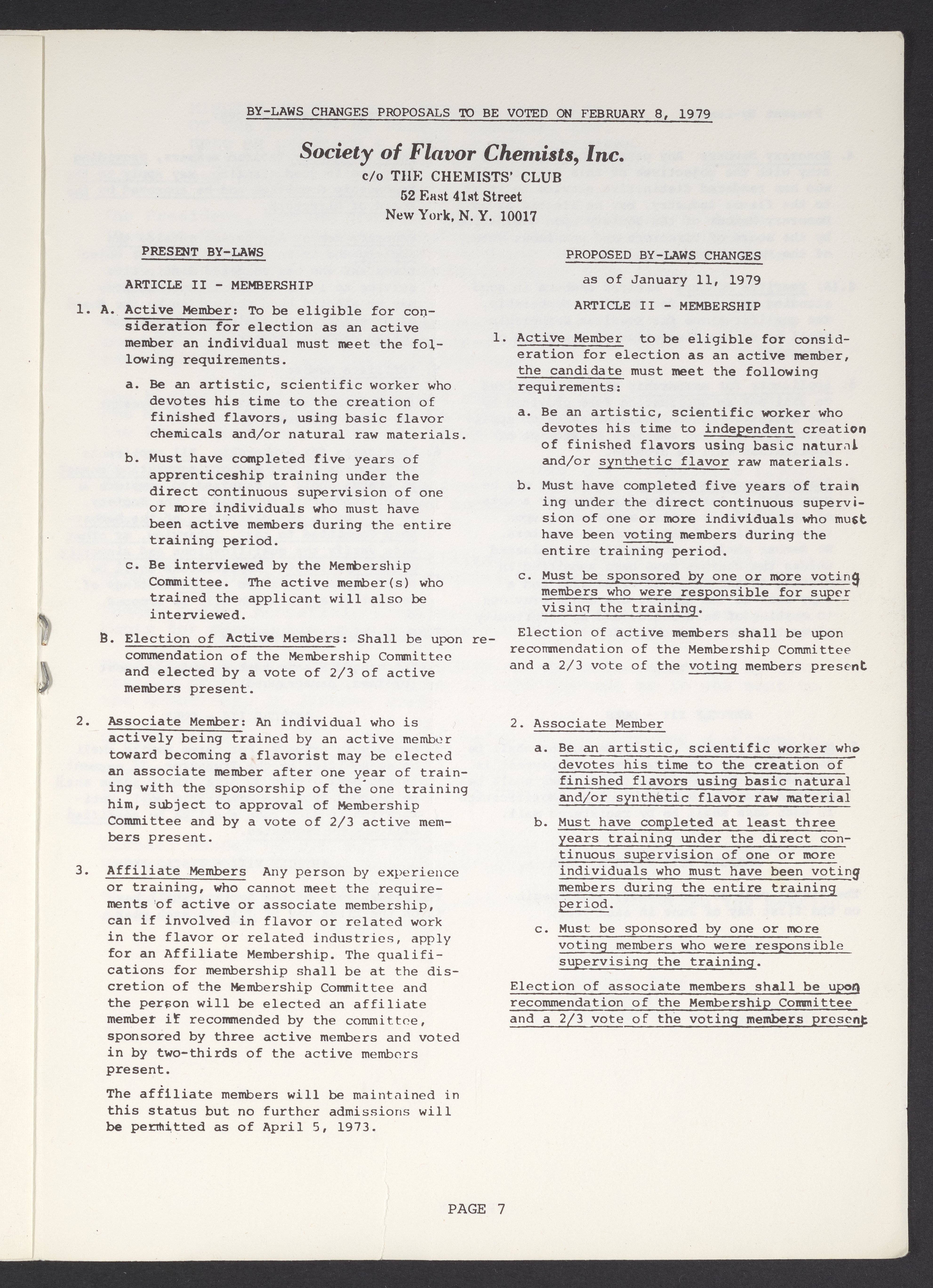 BY-LAWS CHANGES PROPOSALS TO BE VOTED ON FEBRUARY 8, 1979

Society of Flavor Chemists, Inc.
c/o THE CHEMISTS' CLUB
52 East 41st Street
New York, N. Y. 10017

PRESENT BY-LAWS

ARTICLE II - MEMBERSHIP

1. A. Active Member: To be eligible for consideration for election as an active member an individual must meet the following requirements.

a. Be an artistic, scientific worker who devotes his time to the creation of finished flavors, using basic flavor chemicals and/or natural raw materials.

b. Must have completed five years of apprenticeship training under the direct continuous supervision of one or more individuals who must have been active members during the entire training period.

c. Be interviewed by the Membership Committee. The active member(s) who trained the applicant will also be interviewed.

B. Election of Active Members: Shall be upon recommendation of the Membership Committee and elected by a vote of 2/3 of active members present.

2. Associate Member: An individual who is actively being trained by an active member toward becoming a flavorist may be elected an associate member after one year of training with the sponsorship of the one training him, subject to approval of Membership Committee and by a vote of 2/3 active members present.

3. Affiliate Members Any person by experience or training, who cannot meet the requirements of active or associate membership, can if involved in flavor or related work in the flavor or related industries, apply for an Affiliate Membership. The qualifications for membership shall be at the discretion of the Membership Committee and the person will be elected an affiliate member if recommended by the committee, sponsored by three active members and voted in by two-thirds of the active members present.

The affiliate members will be maintained in this status but no further admissions will be permitted as of April 5, 1973.

PROPOSED BY-LAWS CHANGES
as of January 11, 1979
ARTICLE II - MEMBERSHIP

1. Active Member to be eligible for consideration for election as an active member, the candidate must meet the following requirements:

a. Be an artistic, scientific worker who devotes his time to independent creation of finished flavors using basic natural and/or synthetic flavor raw materials.

b. Must have completed five years of training under the direct continuous supervision of one or more individuals who must have been voting members during the entire training period.

c. Must be sponsored by one or more voting members who were responsible for supervising the training.

Election of active members shall be upon recommendation of the Membership Committee and a 2/3 vote of the voting members present

2. Associate Member

a. Be an artistic, scientific worker who devotes his time to the creation of finished flavors using basic natural and/or synthetic flavor raw material

b. Must have completed at least three years training under the direct continuous supervision of one or more individuals who must have been voting members during the entire training period.

c. Must be sponsored by one or more voting members who were responsible supervising the training.

Election of associate members shall be upon recommendation of the Membership Committee and a 2/3 vote of the voting members present

PAGE 7